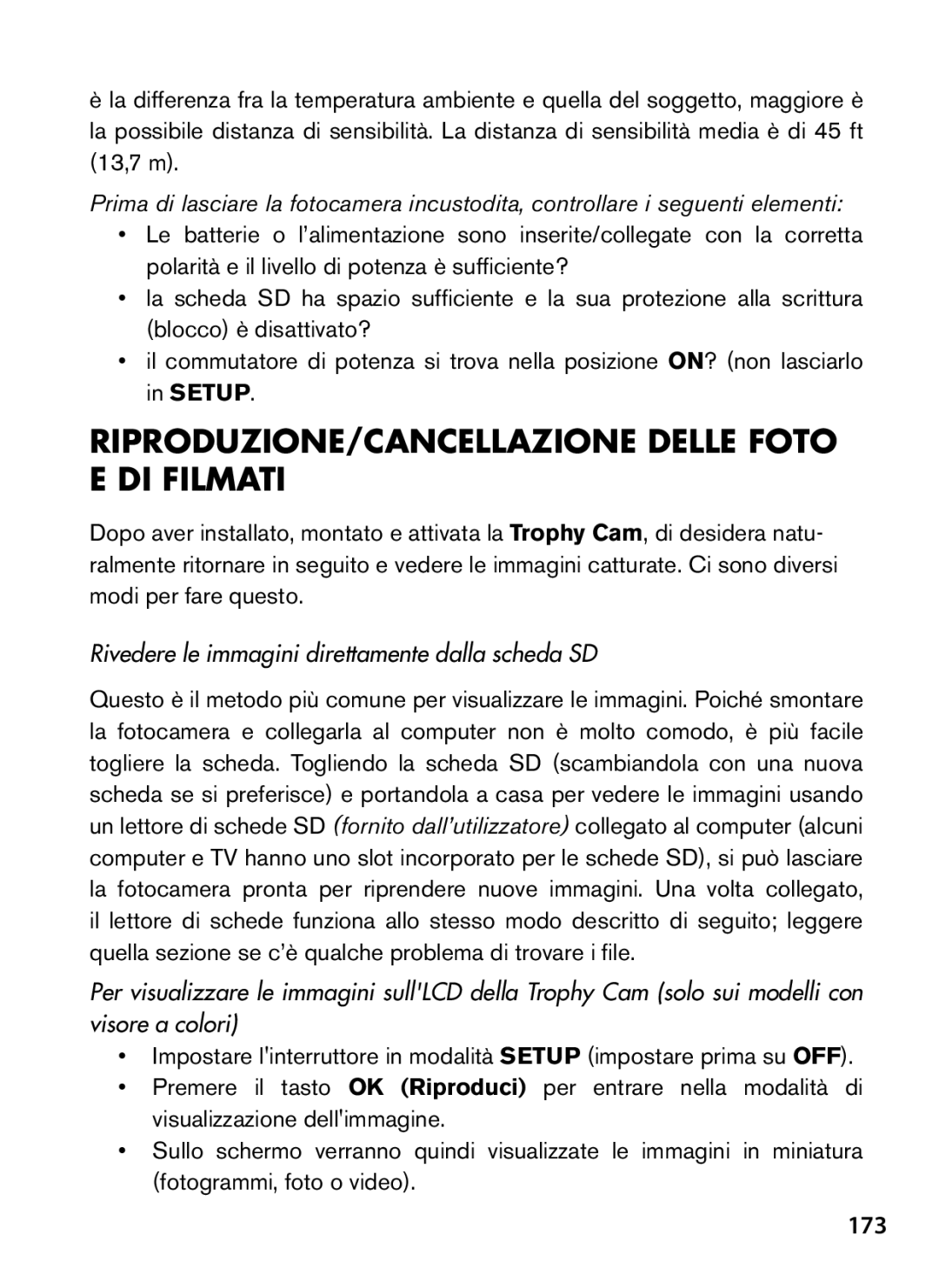 è la differenza fra la temperatura ambiente e quella del soggetto, maggiore è la possibile distanza di sensibilità. La distanza di sensibilità media è di 45 ft (13,7 m).

Prima di lasciare la fotocamera incustodita, controllare i seguenti elementi:

• Le batterie o l'alimentazione sono inserite/collegate con la corretta polarità e il livello di potenza è sufficiente?
• la scheda SD ha spazio sufficiente e la sua protezione alla scrittura (blocco) è disattivato?
• il commutatore di potenza si trova nella posizione ON? (non lasciarlo in SETUP.

RIPRODUZIONE/CANCELLAZIONE DELLE FOTO E DI FILMATI

Dopo aver installato, montato e attivata la Trophy Cam, di desidera naturalmente ritornare in seguito e vedere le immagini catturate. Ci sono diversi modi per fare questo.

Rivedere le immagini direttamente dalla scheda SD

Questo è il metodo più comune per visualizzare le immagini. Poiché smontare la fotocamera e collegarla al computer non è molto comodo, è più facile togliere la scheda. Togliendo la scheda SD (scambiandola con una nuova scheda se si preferisce) e portandola a casa per vedere le immagini usando un lettore di schede SD (fornito dall'utilizzatore) collegato al computer (alcuni computer e TV hanno uno slot incorporato per le schede SD), si può lasciare la fotocamera pronta per riprendere nuove immagini. Una volta collegato, il lettore di schede funziona allo stesso modo descritto di seguito; leggere quella sezione se c'è qualche problema di trovare i file.

Per visualizzare le immagini sull'LCD della Trophy Cam (solo sui modelli con visore a colori)

• Impostare l'interruttore in modalità SETUP (impostare prima su OFF).
• Premere il tasto OK (Riproduci) per entrare nella modalità di visualizzazione dell'immagine.
• Sullo schermo verranno quindi visualizzate le immagini in miniatura (fotogrammi, foto o video).

173